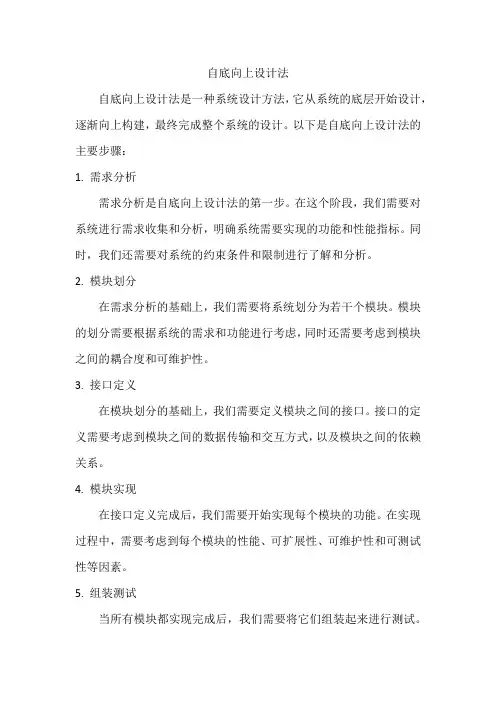 自底向上设计法

自底向上设计法是一种系统设计方法，它从系统的底层开始设计，逐渐向上构建，最终完成整个系统的设计。以下是自底向上设计法的主要步骤：

1. 需求分析

需求分析是自底向上设计法的第一步。在这个阶段，我们需要对系统进行需求收集和分析，明确系统需要实现的功能和性能指标。同时，我们还需要对系统的约束条件和限制进行了解和分析。

2. 模块划分

在需求分析的基础上，我们需要将系统划分为若干个模块。模块的划分需要根据系统的需求和功能进行考虑，同时还需要考虑到模块之间的耦合度和可维护性。

3. 接口定义

在模块划分的基础上，我们需要定义模块之间的接口。接口的定义需要考虑到模块之间的数据传输和交互方式，以及模块之间的依赖关系。

4. 模块实现

在接口定义完成后，我们需要开始实现每个模块的功能。在实现过程中，需要考虑到每个模块的性能、可扩展性、可维护性和可测试性等因素。

5. 组装测试

当所有模块都实现完成后，我们需要将它们组装起来进行测试。